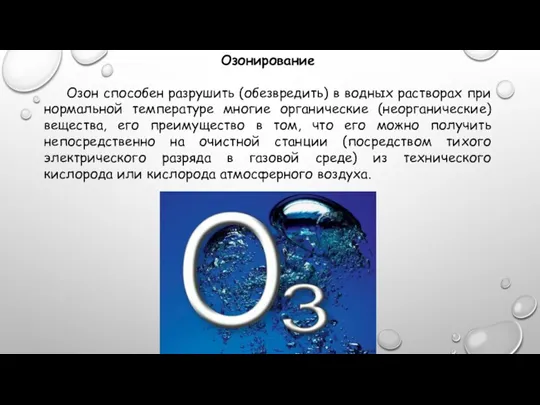 Озонирование

Озон способен разрушить (обезвредить) в водных растворах при нормальной температуре многие органические (неорганические) вещества, его преимущество в том, что его можно получить непосредственно на очистной станции (посредством тихого электрического разряда в газовой среде) из технического кислорода или кислорода атмосферного воздуха.

$O_3$